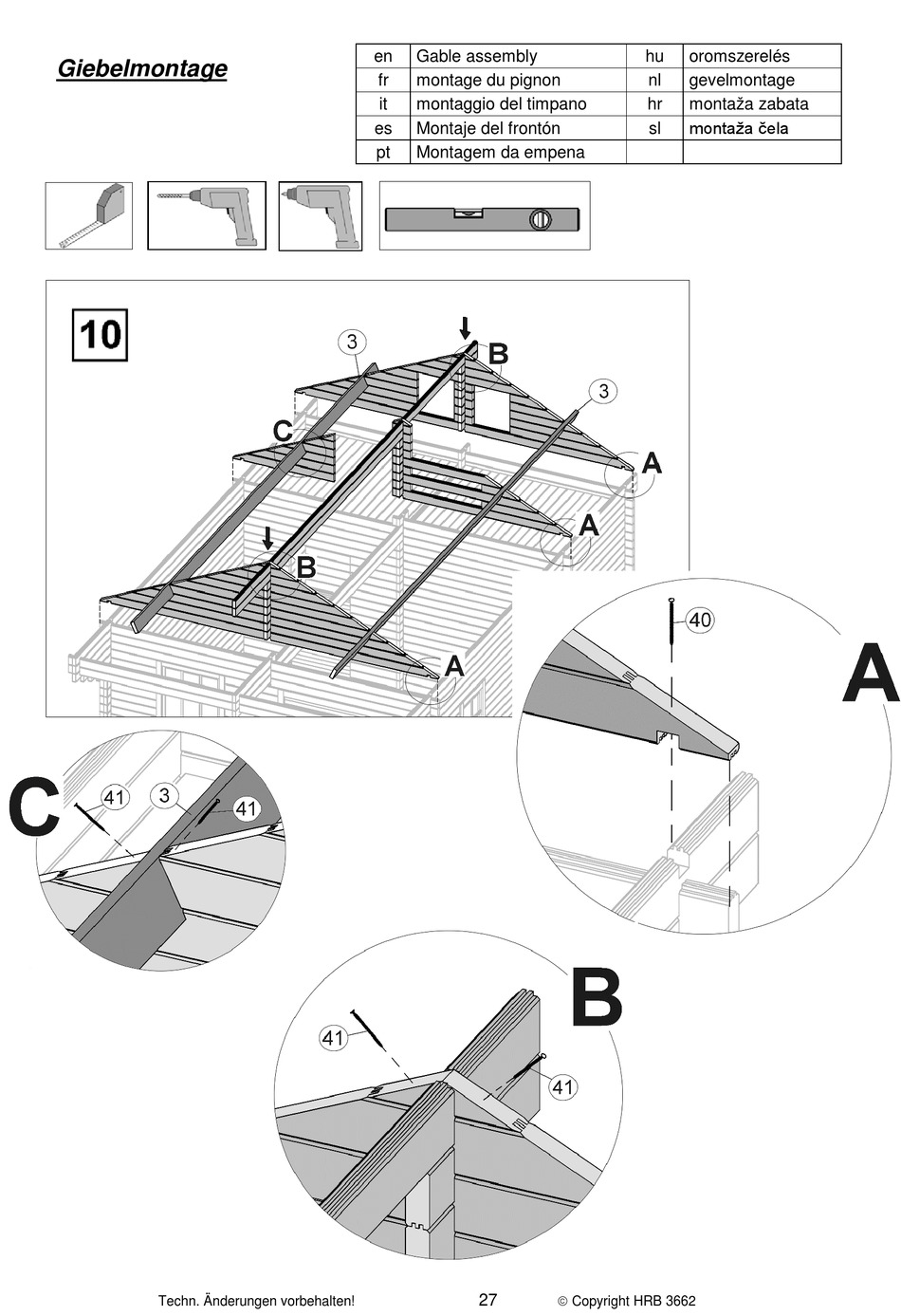 Giebelmontage

| en | Gable assembly | hu | oromszerelés |
|---|---|---|---|
| fr | montage du pignon | nl | gevelmontage |
| it | montaggio del timpano | hr | montaža zabata |
| es | Montaje del frontón | sl | montaža čela |
| pt | Montagem da empena | | |

10

3

B

3

C

A

A

B

A

40

A

C

41

3

41

B

41

41

Techn. Änderungen vorbehalten!

27

© Copyright HRB 3662